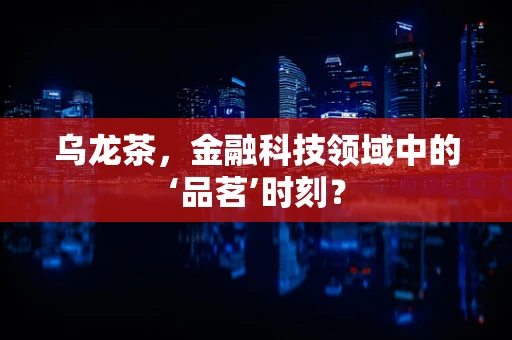 乌龙茶，金融科技领域中的‘品茗’时刻？